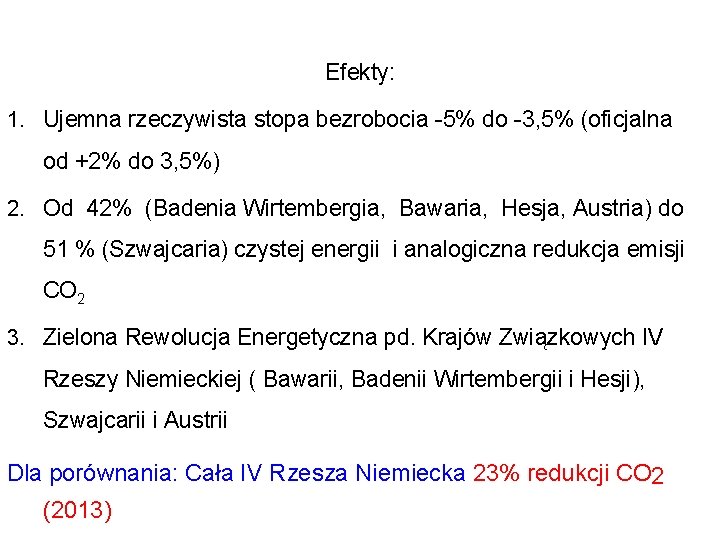 Efekty:

1. Ujemna rzeczywista stopa bezrobocia -5% do -3,5% (oficjalna od +2% do 3,5%)

2. Od 42% (Badenia Wirtembergia, Bawaria, Hesja, Austria) do 51 % (Szwajcaria) czystej energii i analogiczna redukcja emisji $CO_2$

3. Zielona Rewolucja Energetyczna pd. Krajów Związkowych IV Rzeszy Niemieckiej ( Bawarii, Badenii Wirtembergii i Hesji), Szwajcarii i Austrii

Dla porównania: Cała IV Rzesza Niemiecka 23% redukcji $CO_2$ (2013)